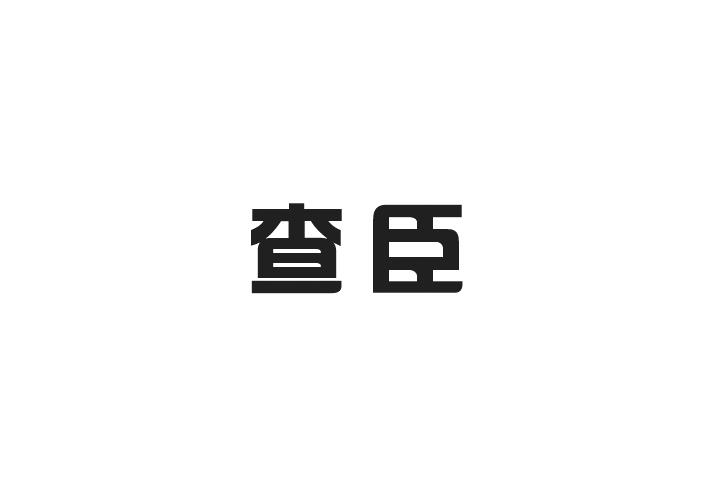 查臣